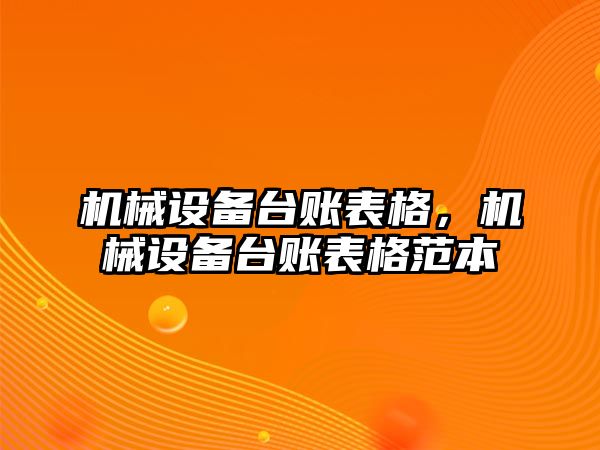 机械设备台账表格，机械设备台账表格范本